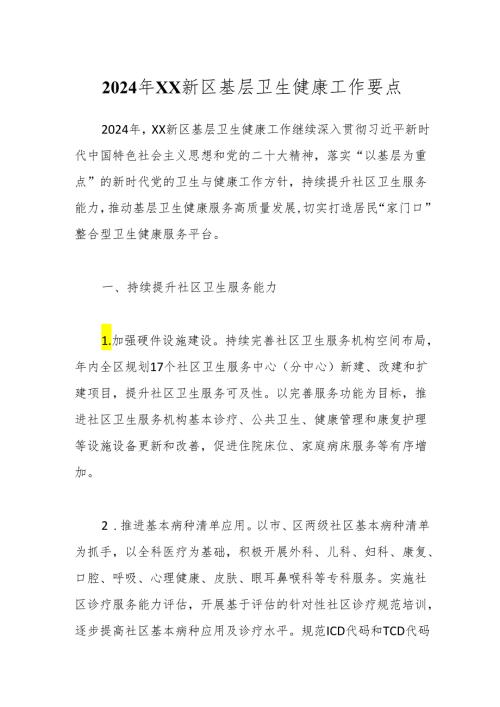 2024年XX新区基层卫生健康工作要点

2024年，XX新区基层卫生健康工作继续深入贯彻习近平新时代中国特色社会主义思想和党的二十大精神，落实“以基层为重点”的新时代党的卫生与健康工作方针，持续提升社区卫生服务能力，推动基层卫生健康服务高质量发展，切实打造居民“家门口”整合型卫生健康服务平台。

一、持续提升社区卫生服务能力

1.加强硬件设施建设。持续完善社区卫生服务机构空间布局，年内全区规划17个社区卫生服务中心（分中心）新建、改建和扩建项目，提升社区卫生服务可及性。以完善服务功能为目标，推进社区卫生服务机构基本诊疗、公共卫生、健康管理和康复护理等设施设备更新和改善，促进住院床位、家庭病床服务等有序增加。

2．推进基本病种清单应用。以市、区两级社区基本病种清单为抓手，以全科医疗为基础，积极开展外科、儿科、妇科、康复、口腔、呼吸、心理健康、皮肤、眼耳鼻喉科等专科服务。实施社区诊疗服务能力评估，开展基于评估的针对性社区诊疗规范培训，逐步提高社区基本病种应用及诊疗水平。规范ICD代码和TCD代码